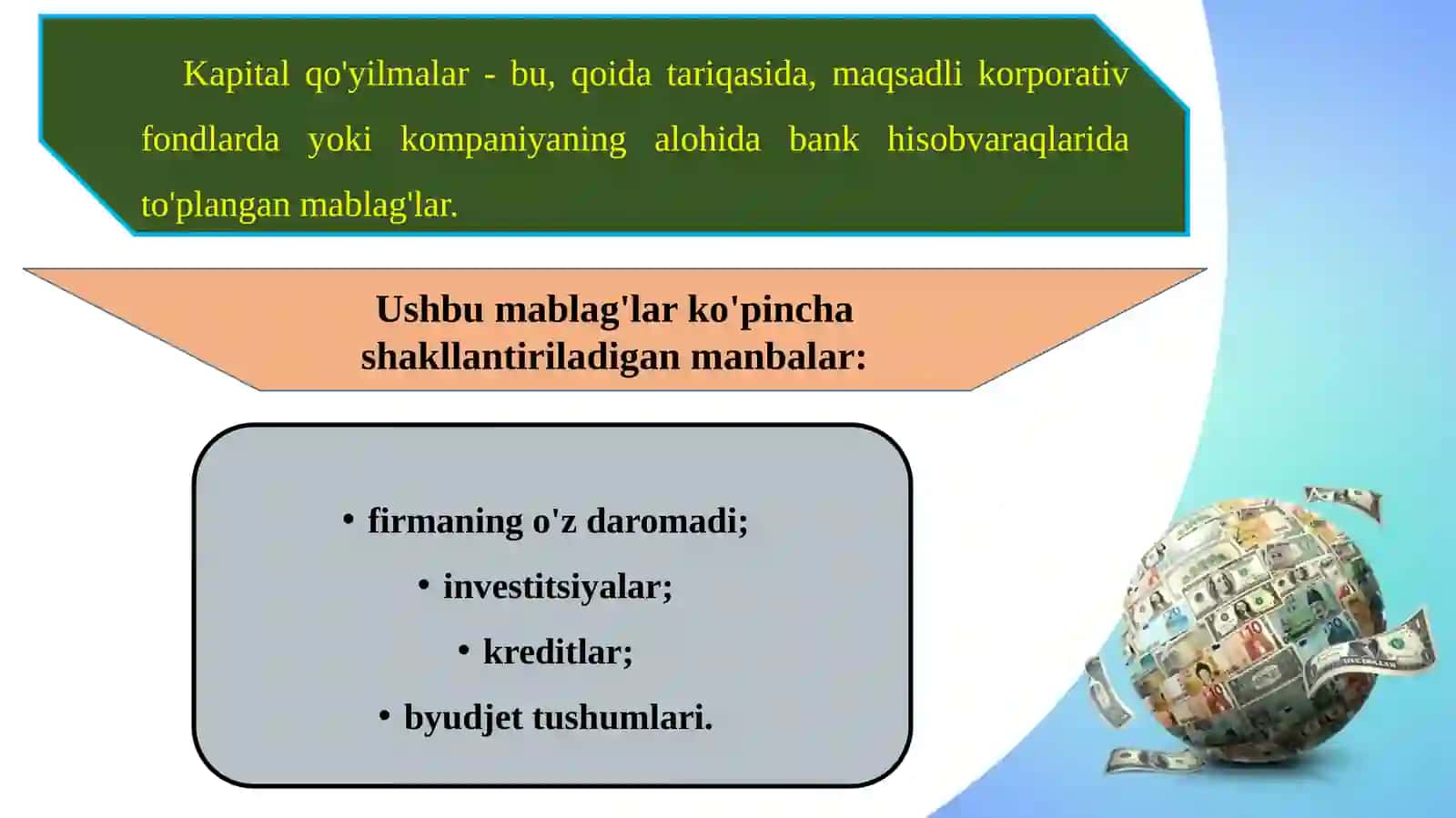 Kapital qo'yilmalar - bu, qoida tariqasida, maqsadli korporativ fondlarda yoki kompaniyaning alohida bank hisobvaraqlarida to'plangan mablag'lar.

Ushbu mablag'lar ko'pincha shakllantiriladigan manbalar:

• firmaning o'z daromadi;
• investitsiyalar;
• kreditlar;
• byudjet tushumlari.